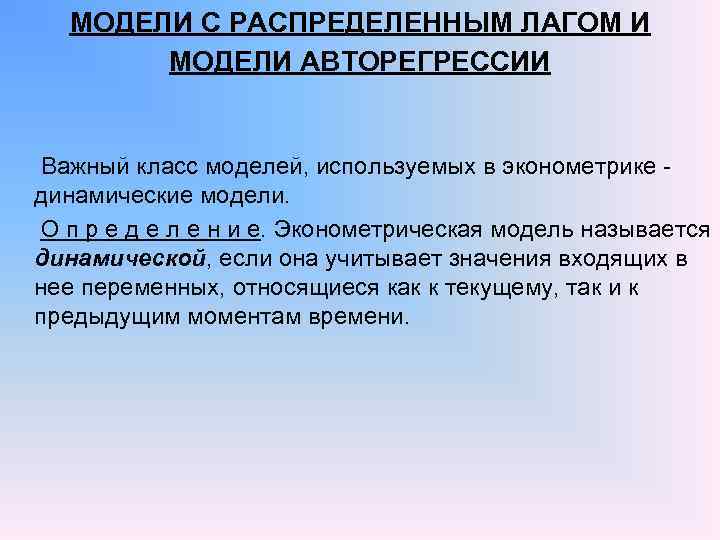 МОДЕЛИ С РАСПРЕДЕЛЕННЫМ ЛАГОМ И МОДЕЛИ АВТОРЕГРЕССИИ

Важный класс моделей, используемых в эконометрике - динамические модели.

О п р е д е л е н и е. Эконометрическая модель называется динамической, если она учитывает значения входящих в нее переменных, относящиеся как к текущему, так и к предыдущим моментам времени.